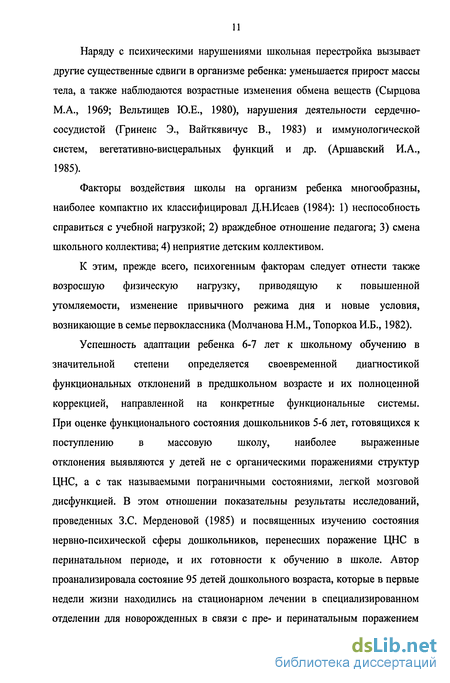 11

Наряду с психическими нарушениями школьная перестройка вызывает другие существенные сдвиги в организме ребенка: уменьшается прирост массы тела, а также наблюдаются возрастные изменения обмена веществ (Сырцова М.А., 1969; Вельтищев Ю.Е., 1980), нарушения деятельности сердечно-сосудистой (Гриненс Э., Вайткявичус В., 1983) и иммунологической систем, вегетативно-висцеральных функций и др. (Аршавский И.А., 1985).

Факторы воздействия школы на организм ребенка многообразны, наиболее компактно их классифицировал Д.Н.Исаев (1984): 1) неспособность справиться с учебной нагрузкой; 2) враждебное отношение педагога; 3) смена школьного коллектива; 4) неприятие детским коллективом.

К этим, прежде всего, психогенным факторам следует отнести также возросшую физическую нагрузку, приводящую к повышенной утомляемости, изменение привычного режима дня и новые условия, возникающие в семье первоклассника (Молчанова Н.М., Топоркоа И.Б., 1982).

Успешность адаптации ребенка 6-7 лет к школьному обучению в значительной степени определяется своевременной диагностикой функциональных отклонений в предшкольном возрасте и их полноценной коррекцией, направленной на конкретные функциональные системы. При оценке функционального состояния дошкольников 5-6 лет, готовящихся к поступлению в массовую школу, наиболее выраженные отклонения выявляются у детей не с органическими поражениями структур ЦНС, а с так называемыми пограничными состояниями, легкой мозговой дисфункцией. В этом отношении показательны результаты исследований, проведенных З.С. Мерденовой (1985) и посвященных изучению состояния нервно-психической сферы дошкольников, перенесших поражение ЦНС в перинатальном периоде, и их готовности к обучению в школе. Автор проанализировала состояние 95 детей дошкольного возраста, которые в первые недели жизни находились на стационарном лечении в специализированном отделении для новорожденных в связи с пре- и перинатальным поражением

dsLib.net
библиотека диссертаций